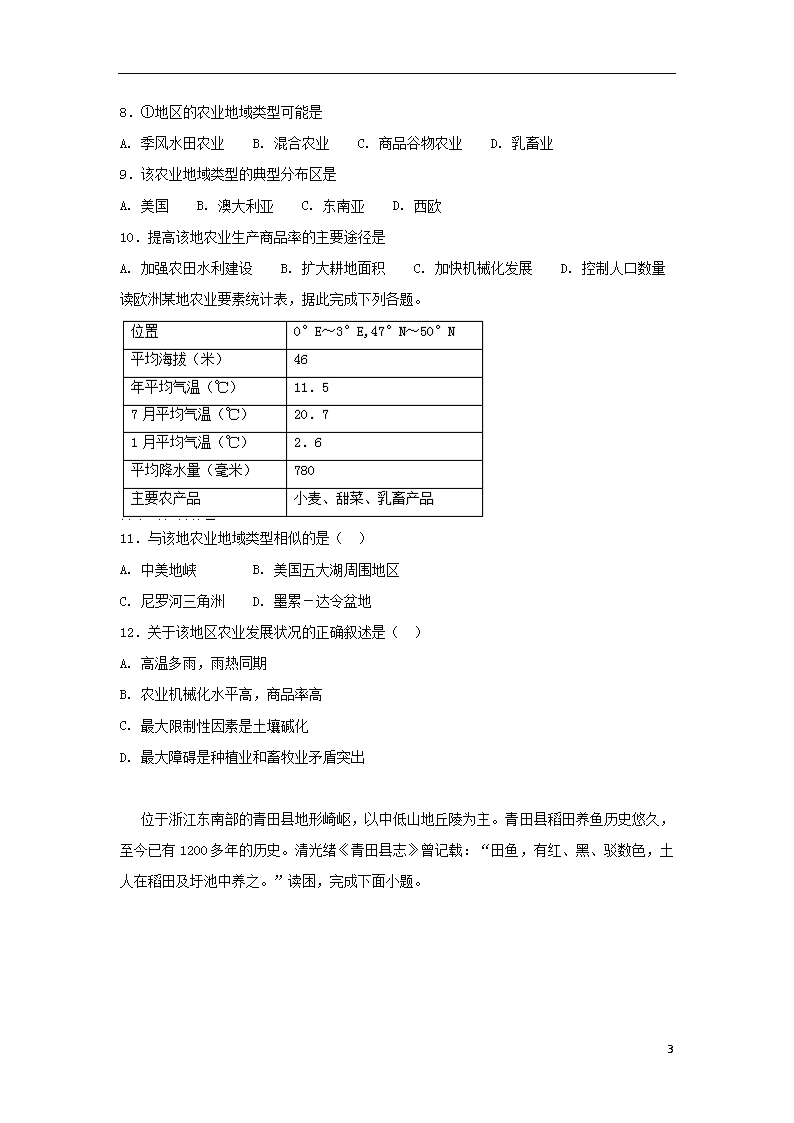 8．①地区的农业地域类型可能是

A. 季风水田农业　B. 混合农业　C. 商品谷物农业　D. 乳畜业

9．该农业地域类型的典型分布区是

A. 美国　B. 澳大利亚　C. 东南亚　D. 西欧

10．提高该地农业生产商品率的主要途径是

A. 加强农田水利建设　B. 扩大耕地面积　C. 加快机械化发展　D. 控制人口数量

读欧洲某地农业要素统计表，据此完成下列各题。

| 位置 | 0°E～3°E,47°N～50°N |
|---|---|
| 平均海拔（米） | 46 |
| 年平均气温（℃） | 11．5 |
| 7月平均气温（℃） | 20．7 |
| 1月平均气温（℃） | 2．6 |
| 平均降水量（毫米） | 780 |
| 主要农产品 | 小麦、甜菜、乳畜产品 |

11．与该地农业地域类型相似的是（　）

A. 中美地峡　B. 美国五大湖周围地区

C. 尼罗河三角洲　D. 墨累－达令盆地

12．关于该地区农业发展状况的正确叙述是（　）

A. 高温多雨，雨热同期

B. 农业机械化水平高，商品率高

C. 最大限制性因素是土壤碱化

D. 最大障碍是种植业和畜牧业矛盾突出

位于浙江东南部的青田县地形崎岖，以中低山地丘陵为主。青田县稻田养鱼历史悠久，至今已有1200多年的历史。清光绪《青田县志》曾记载：“田鱼，有红、黑、驳数色，土人在稻田及圩池中养之。”读图，完成下面小题。

3